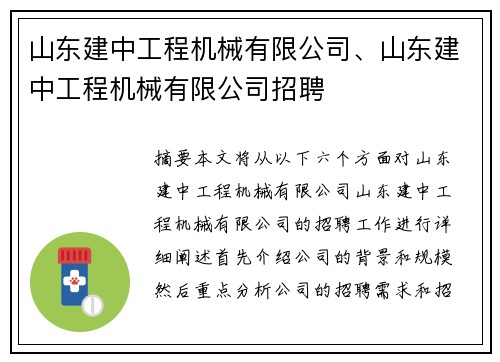 山东建中工程机械有限公司、山东建中工程机械有限公司招聘

摘要本文将从以下六个方面对山东建中工程机械有限公司山东建中工程机械有限公司的招聘工作进行详细阐述首先介绍公司的背景和规模然后重点分析公司的招聘需求和招